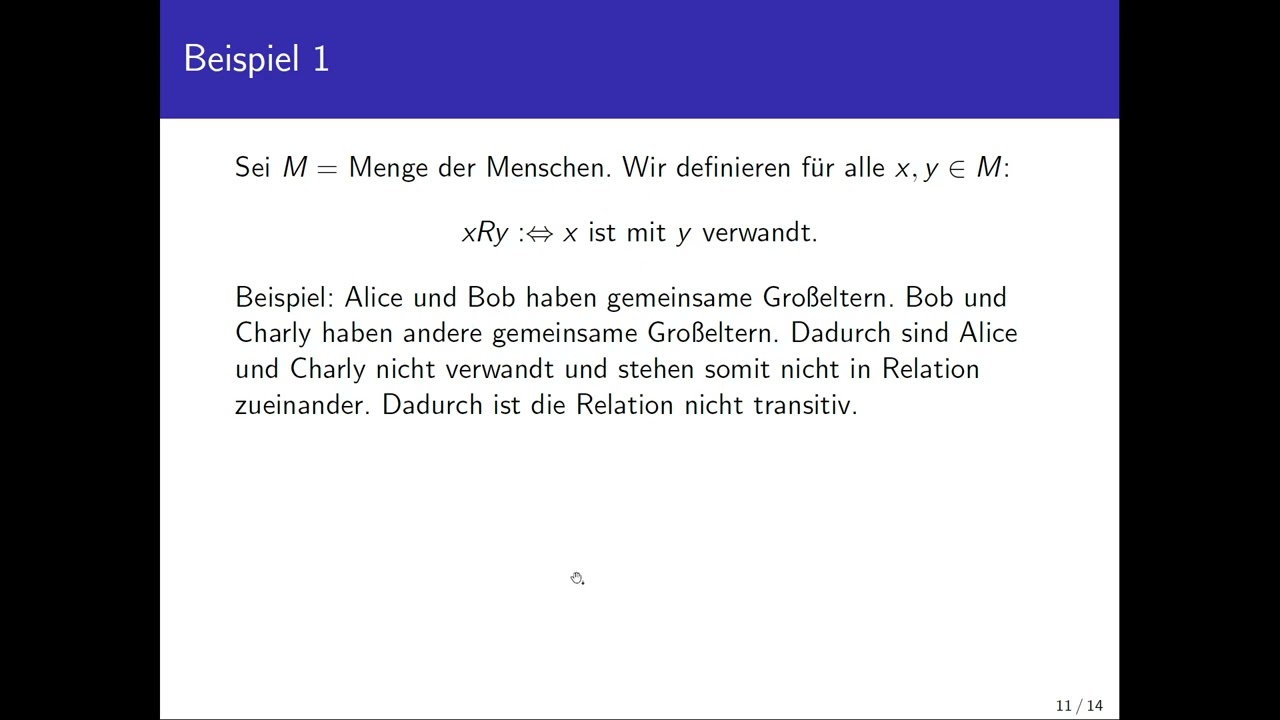 Beispiel 1

Sei $M =$ Menge der Menschen. Wir definieren für alle $x, y \in M$:

$xRy :\Leftrightarrow x$ ist mit $y$ verwandt.

Beispiel: Alice und Bob haben gemeinsame Großeltern. Bob und Charly haben andere gemeinsame Großeltern. Dadurch sind Alice und Charly nicht verwandt und stehen somit nicht in Relation zueinander. Dadurch ist die Relation nicht transitiv.

11 / 14